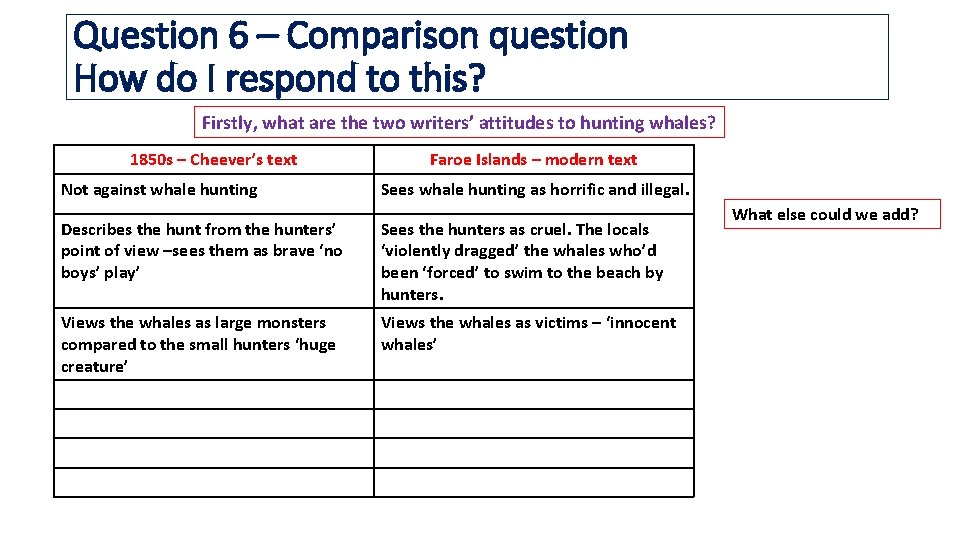 Question 6 – Comparison question
How do I respond to this?

Firstly, what are the two writers' attitudes to hunting whales?

| 1850s – Cheever's text | Faroe Islands – modern text |
|---|---|
| Not against whale hunting | Sees whale hunting as horrific and illegal. |
| Describes the hunt from the hunters' point of view –sees them as brave 'no boys' play' | Sees the hunters as cruel. The locals 'violently dragged' the whales who'd been 'forced' to swim to the beach by hunters. |
| Views the whales as large monsters compared to the small hunters 'huge creature' | Views the whales as victims – 'innocent whales' |
| | |
| | |
| | |
| | |

What else could we add?